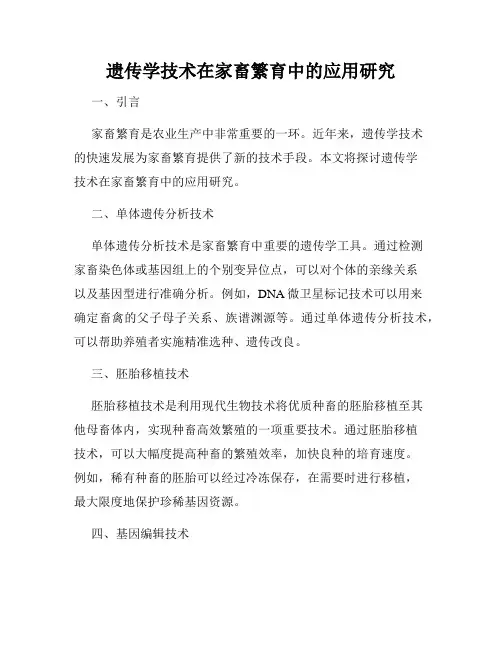 遗传学技术在家畜繁育中的应用研究

一、引言

家畜繁育是农业生产中非常重要的一环。近年来，遗传学技术的快速发展为家畜繁育提供了新的技术手段。本文将探讨遗传学技术在家畜繁育中的应用研究。

二、单体遗传分析技术

单体遗传分析技术是家畜繁育中重要的遗传学工具。通过检测家畜染色体或基因组上的个别变异位点，可以对个体的亲缘关系以及基因型进行准确分析。例如，DNA 微卫星标记技术可以用来确定畜禽的父子母子关系、族谱渊源等。通过单体遗传分析技术，可以帮助养殖者实施精准选种、遗传改良。

三、胚胎移植技术

胚胎移植技术是利用现代生物技术将优质种畜的胚胎移植至其他母畜体内，实现种畜高效繁殖的一项重要技术。通过胚胎移植技术，可以大幅度提高种畜的繁殖效率，加快良种的培育速度。例如，稀有种畜的胚胎可以经过冷冻保存，在需要时进行移植，最大限度地保护珍稀基因资源。

四、基因编辑技术